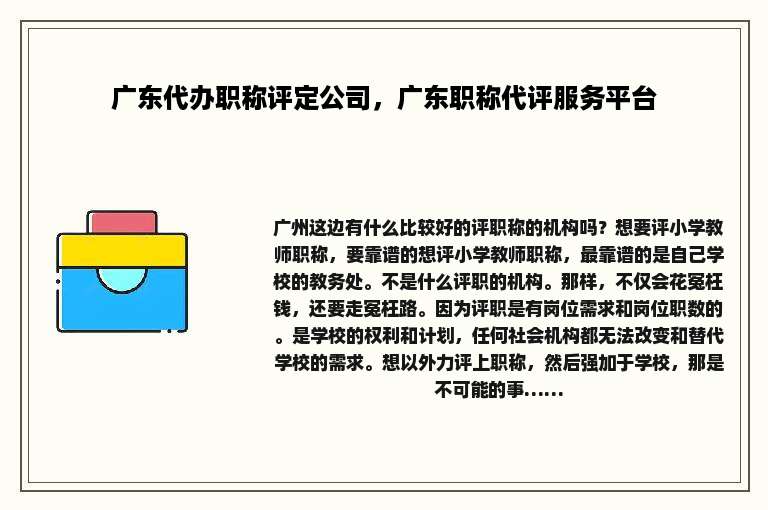 广东代办职称评定公司，广东职称代评服务平台

广州这边有什么比较好的评职称的机构吗？想要评小学教师职称，要靠谱的想评小学教师职称，最靠谱的是自己学校的教务处。不是什么评职的机构。那样，不仅会花冤枉钱，还要走冤枉路。因为评职是有岗位需求和岗位职数的。是学校的权利和计划，任何社会机构都无法改变和替代学校的需求。想以外力评上职称，然后强加于学校，那是不可能的事......